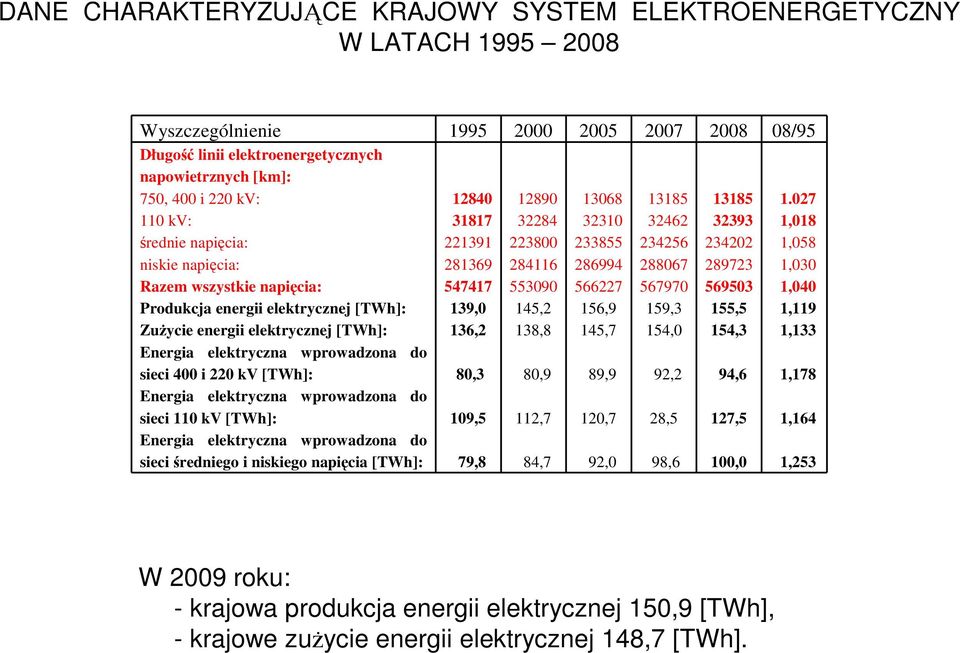 DANE CHARAKTERYZUJĄCE KRAJOWY SYSTEM ELEKTROENERGETYCZNY W LATACH 1995 – 2008

| Wyszczególnienie | 1995 | 2000 | 2005 | 2007 | 2008 | 08/95 |
|---|---|---|---|---|---|---|
| Długość linii elektroenergetycznych napowietrznych [km]: | | | | | | |
| 750, 400 i 220 kV: | 12840 | 12890 | 13068 | 13185 | 13185 | 1.027 |
| 110 kV: | 31817 | 32284 | 32310 | 32462 | 32393 | 1,018 |
| średnie napięcia: | 221391 | 223800 | 233855 | 234256 | 234202 | 1,058 |
| niskie napięcia: | 281369 | 284116 | 286994 | 288067 | 289723 | 1,030 |
| Razem wszystkie napięcia: | 547417 | 553090 | 566227 | 567970 | 569503 | 1,040 |
| Produkcja energii elektrycznej [TWh]: | 139,0 | 145,2 | 156,9 | 159,3 | 155,5 | 1,119 |
| Zużycie energii elektrycznej [TWh]: | 136,2 | 138,8 | 145,7 | 154,0 | 154,3 | 1,133 |
| Energia elektryczna wprowadzona do sieci 400 i 220 kV [TWh]: | 80,3 | 80,9 | 89,9 | 92,2 | 94,6 | 1,178 |
| Energia elektryczna wprowadzona do sieci 110 kV [TWh]: | 109,5 | 112,7 | 120,7 | 28,5 | 127,5 | 1,164 |
| Energia elektryczna wprowadzona do sieci średniego i niskiego napięcia [TWh]: | 79,8 | 84,7 | 92,0 | 98,6 | 100,0 | 1,253 |

W 2009 roku:
- krajowa produkcja energii elektrycznej 150,9 [TWh],
- krajowe zużycie energii elektrycznej 148,7 [TWh].